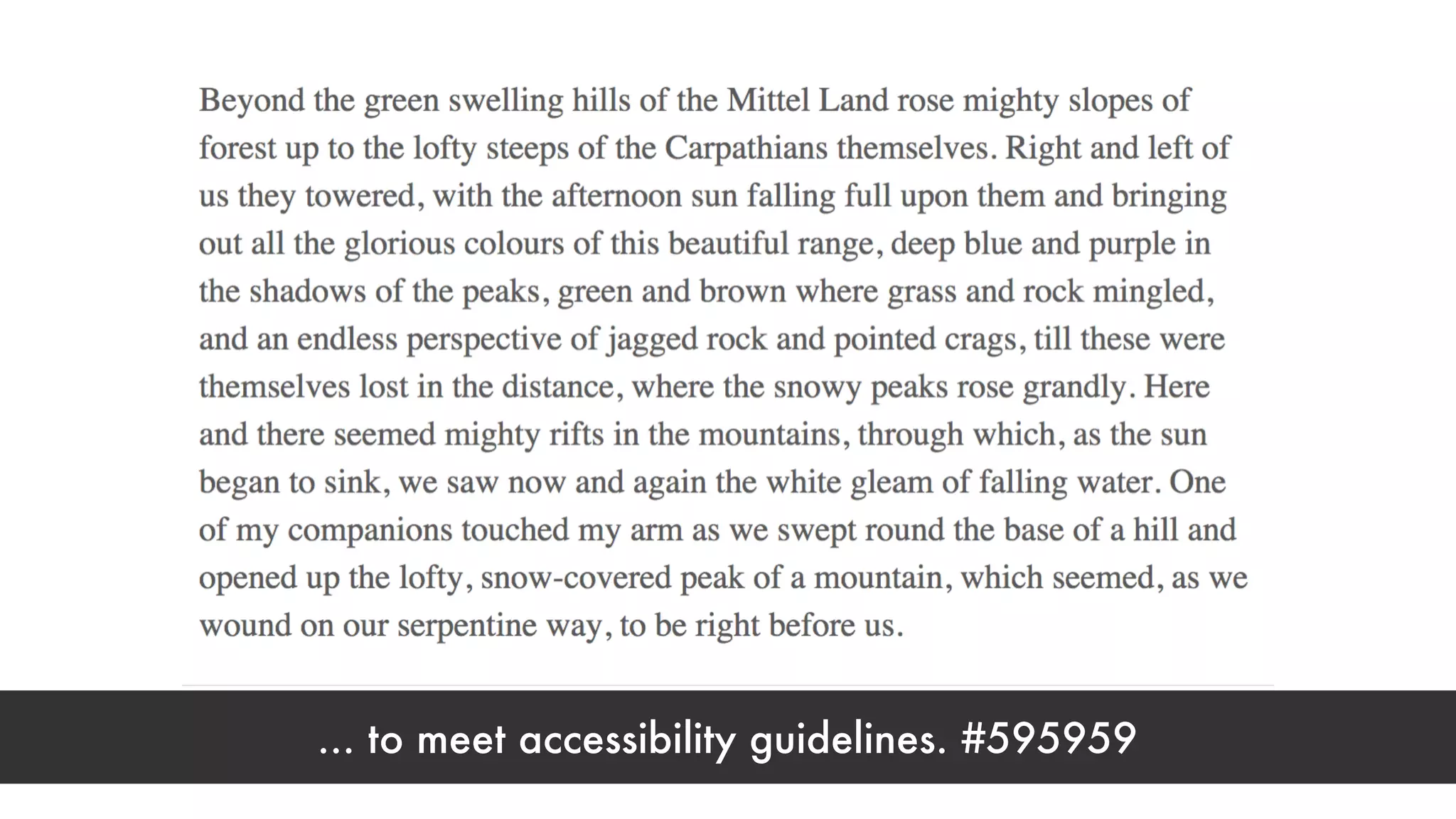 Beyond the green swelling hills of the Mittel Land rose mighty slopes of forest up to the lofty steeps of the Carpathians themselves. Right and left of us they towered, with the afternoon sun falling full upon them and bringing out all the glorious colours of this beautiful range, deep blue and purple in the shadows of the peaks, green and brown where grass and rock mingled, and an endless perspective of jagged rock and pointed crags, till these were themselves lost in the distance, where the snowy peaks rose grandly. Here and there seemed mighty rifts in the mountains, through which, as the sun began to sink, we saw now and again the white gleam of falling water. One of my companions touched my arm as we swept round the base of a hill and opened up the lofty, snow-covered peak of a mountain, which seemed, as we wound on our serpentine way, to be right before us.

... to meet accessibility guidelines. #595959